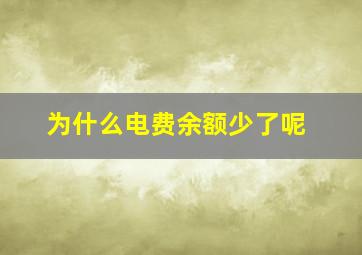 为什么电费余额少了呢